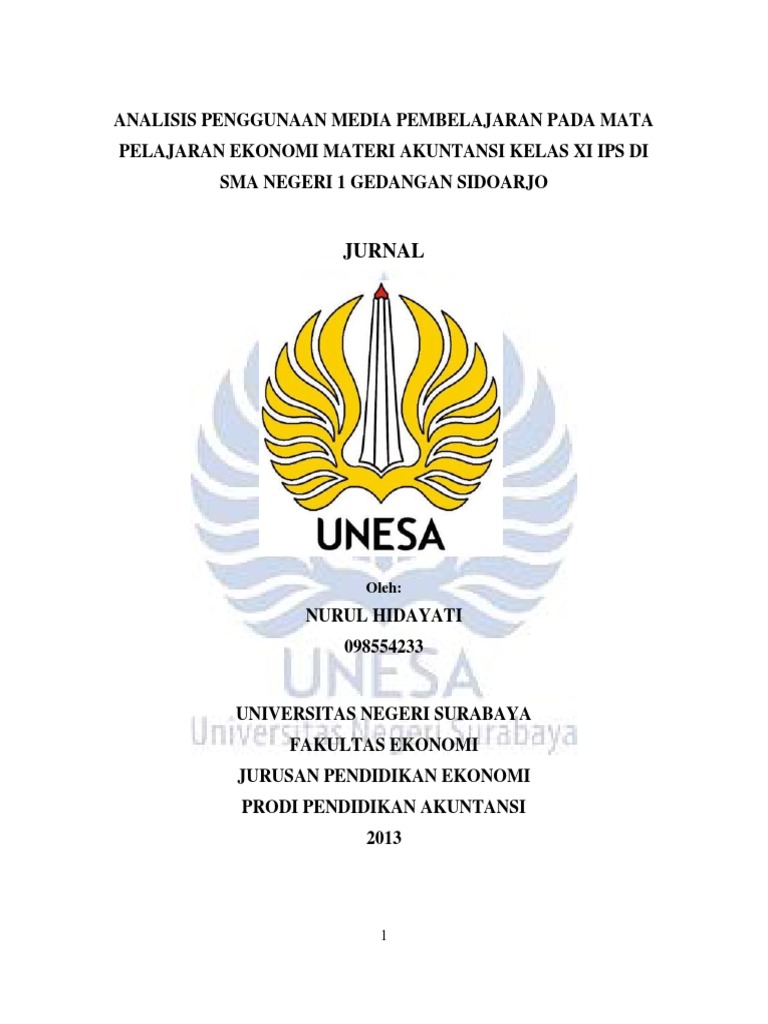 ANALISIS PENGGUNAAN MEDIA PEMBELAJARAN PADA MATA PELAJARAN EKONOMI MATERI AKUNTANSI KELAS XI IPS DI SMA NEGERI 1 GEDANGAN SIDOARJO

JURNAL

UNESA

Oleh:
NURUL HIDAYATI
098554233

UNESA
Universitas Negeri Surabaya

UNIVERSITAS NEGERI SURABAYA
FAKULTAS EKONOMI
JURUSAN PENDIDIKAN EKONOMI
PRODI PENDIDIKAN AKUNTANSI
2013

1